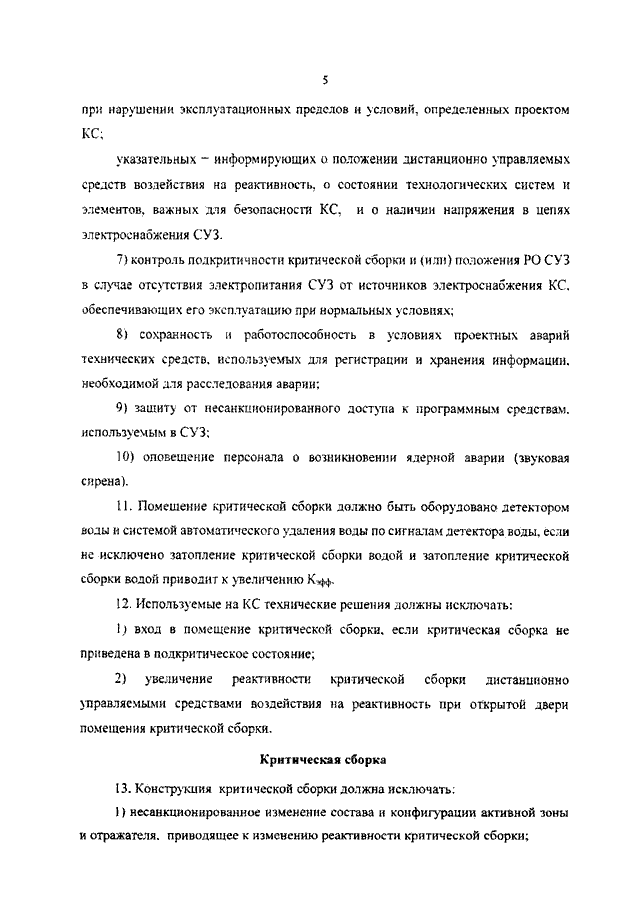 5

при нарушении эксплуатационных пределов и условий, определенных проектом КС;

указательных – информирующих о положении дистанционно управляемых средств воздействия на реактивность, о состоянии технологических систем и элементов, важных для безопасности КС, и о наличии напряжения в цепях электроснабжения СУЗ.

7) контроль подкритичности критической сборки и (или) положения РО СУЗ в случае отсутствия электропитания СУЗ от источников электроснабжения КС, обеспечивающих его эксплуатацию при нормальных условиях;

8) сохранность и работоспособность в условиях проектных аварий технических средств, используемых для регистрации и хранения информации, необходимой для расследования аварии;

9) защиту от несанкционированного доступа к программным средствам, используемым в СУЗ;

10) оповещение персонала о возникновении ядерной аварии (звуковая сирена).

11. Помещение критической сборки должно быть оборудовано детектором воды и системой автоматического удаления воды по сигналам детектора воды, если не исключено затопление критической сборки водой и затопление критической сборки водой приводит к увеличению $K_{эфф}$.

12. Используемые на КС технические решения должны исключать:

1) вход в помещение критической сборки, если критическая сборка не приведена в подкритическое состояние;

2) увеличение реактивности критической сборки дистанционно управляемыми средствами воздействия на реактивность при открытой двери помещения критической сборки.

Критическая сборка

13. Конструкция критической сборки должна исключать:

1) несанкционированное изменение состава и конфигурации активной зоны и отражателя, приводящее к изменению реактивности критической сборки;